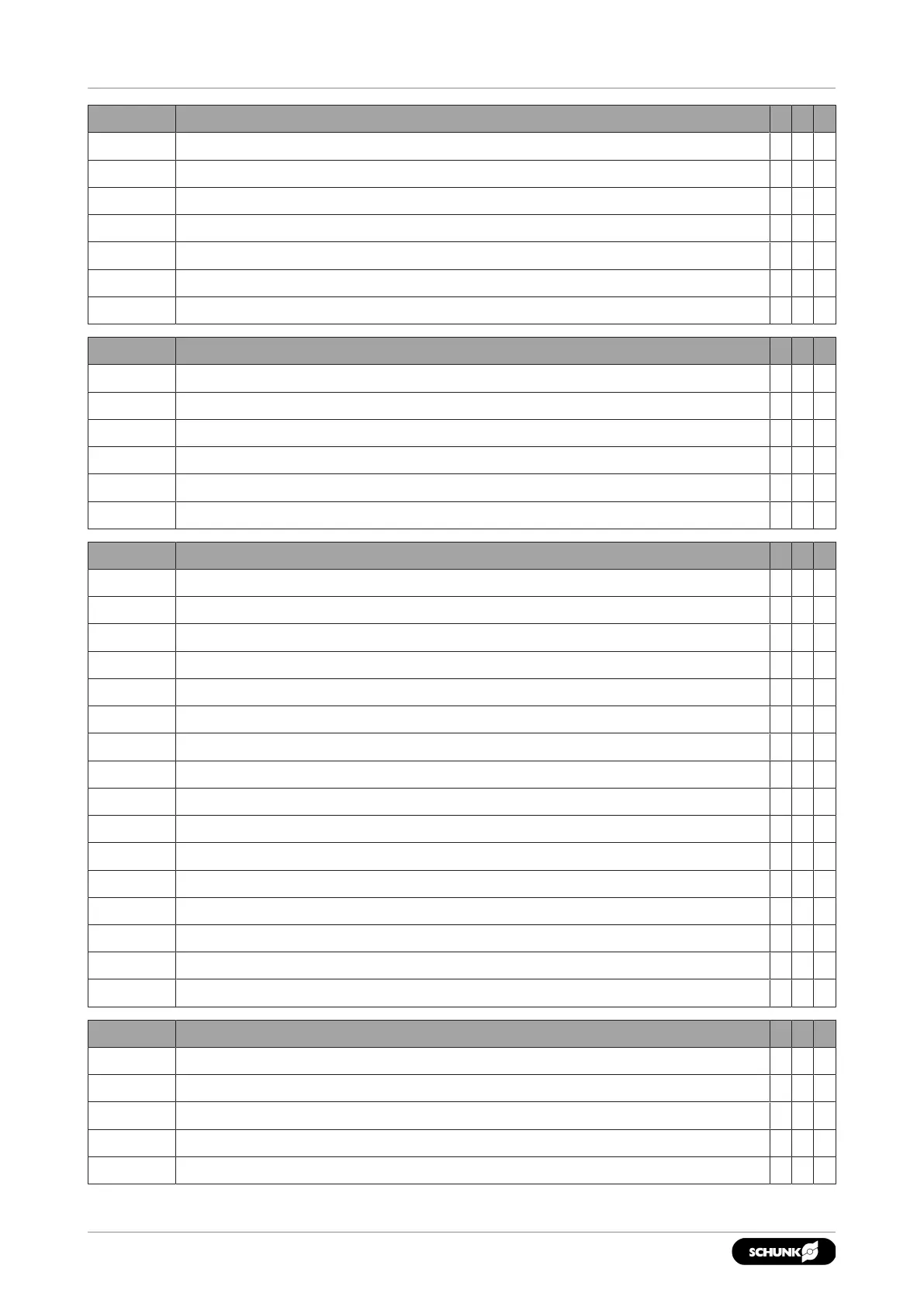 SCHUNK